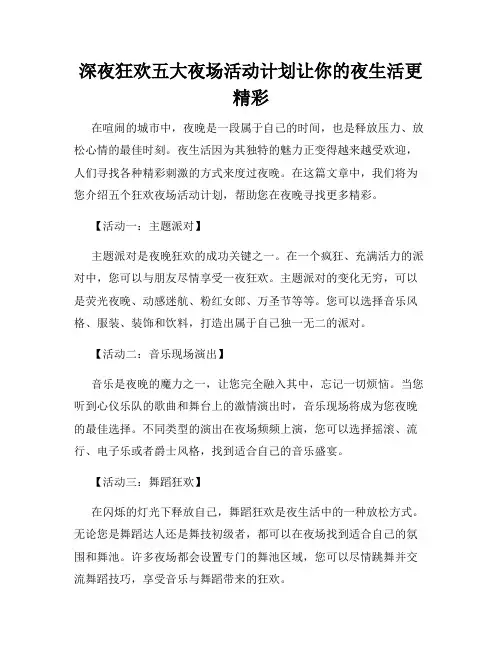 深夜狂欢五大夜场活动计划让你的夜生活更精彩

在喧闹的城市中，夜晚是一段属于自己的时间，也是释放压力、放松心情的最佳时刻。夜生活因为其独特的魅力正变得越来越受欢迎，人们寻找各种精彩刺激的方式来度过夜晚。在这篇文章中，我们将为您介绍五个狂欢夜场活动计划，帮助您在夜晚寻找更多精彩。

【活动一：主题派对】

主题派对是夜晚狂欢的成功关键之一。在一个疯狂、充满活力的派对中，您可以与朋友尽情享受一夜狂欢。主题派对的变化无穷，可以是荧光夜晚、动感迷航、粉红女郎、万圣节等等。您可以选择音乐风格、服装、装饰和饮料，打造出属于自己独一无二的派对。

【活动二：音乐现场演出】

音乐是夜晚的魔力之一，让您完全融入其中，忘记一切烦恼。当您听到心仪乐队的歌曲和舞台上的激情演出时，音乐现场将成为您夜晚的最佳选择。不同类型的演出在夜场频频上演，您可以选择摇滚、流行、电子乐或者爵士风格，找到适合自己的音乐盛宴。

【活动三：舞蹈狂欢】

在闪烁的灯光下释放自己，舞蹈狂欢是夜生活中的一种放松方式。无论您是舞蹈达人还是舞技初级者，都可以在夜场找到适合自己的氛围和舞池。许多夜场都会设置专门的舞池区域，您可以尽情跳舞并交流舞蹈技巧，享受音乐与舞蹈带来的狂欢。